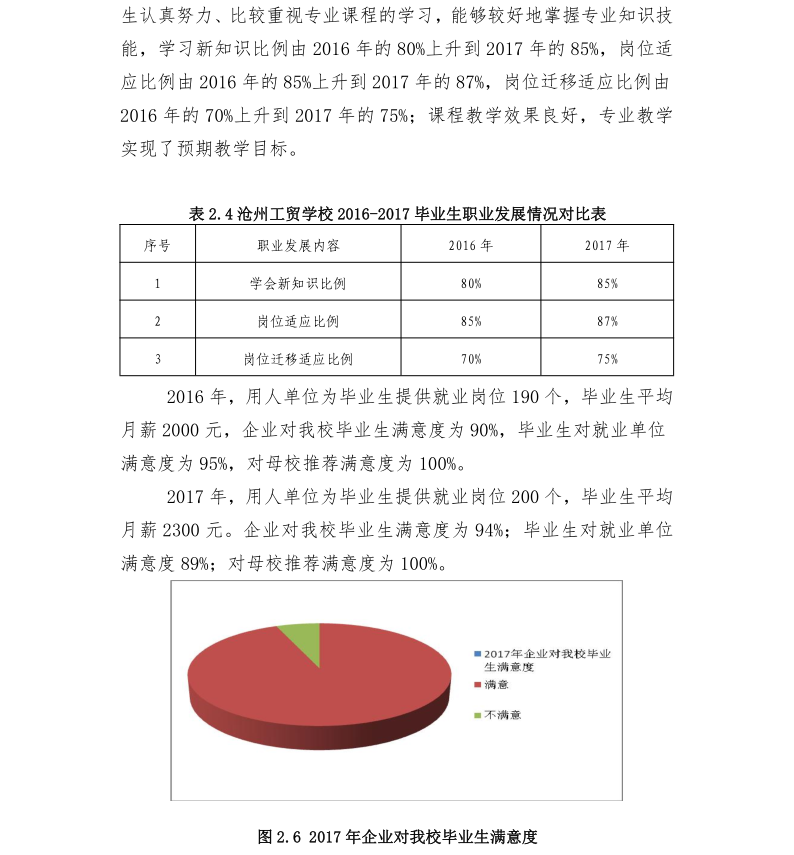 生认真努力、比较重视专业课程的学习，能够较好地掌握专业知识技能，学习新知识比例由 2016 年的 80%上升到 2017 年的 85%，岗位适应比例由 2016 年的 85%上升到 2017 年的 87%，岗位迁移适应比例由 2016 年的 70%上升到 2017 年的 75%；课程教学效果良好，专业教学实现了预期教学目标。

表 2.4 沧州工贸学校 2016-2017 毕业生职业发展情况对比表

| 序号 | 职业发展内容 | 2016 年 | 2017 年 |
|---|---|---|---|
| 1 | 学会新知识比例 | 80% | 85% |
| 2 | 岗位适应比例 | 85% | 87% |
| 3 | 岗位迁移适应比例 | 70% | 75% |

2016 年，用人单位为毕业生提供就业岗位 190 个，毕业生平均月薪 2000 元，企业对我校毕业生满意度为 90%，毕业生对就业单位满意度为 95%，对母校推荐满意度为 100%。

2017 年，用人单位为毕业生提供就业岗位 200 个，毕业生平均月薪 2300 元。企业对我校毕业生满意度为 94%；毕业生对就业单位满意度 89%；对母校推荐满意度为 100%。

2017年企业对我校毕业生满意度
满意
不满意

图 2.6 2017 年企业对我校毕业生满意度